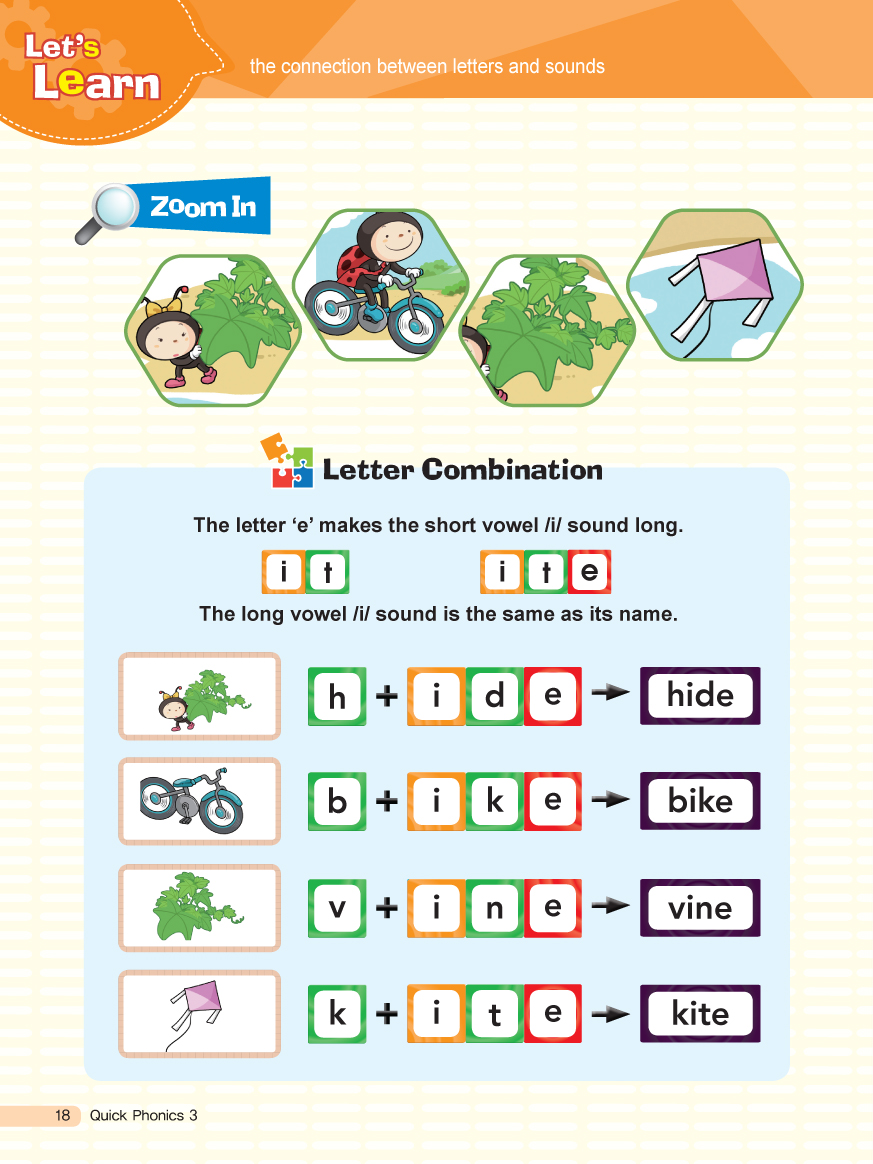 Let's Learn

the connection between letters and sounds

Zoom In

Letter Combination

The letter 'e' makes the short vowel /i/ sound long.

i t

i t e

The long vowel /i/ sound is the same as its name.

h + i d e → hide

b + i k e → bike

v + i n e → vine

k + i t e → kite

18 Quick Phonics 3